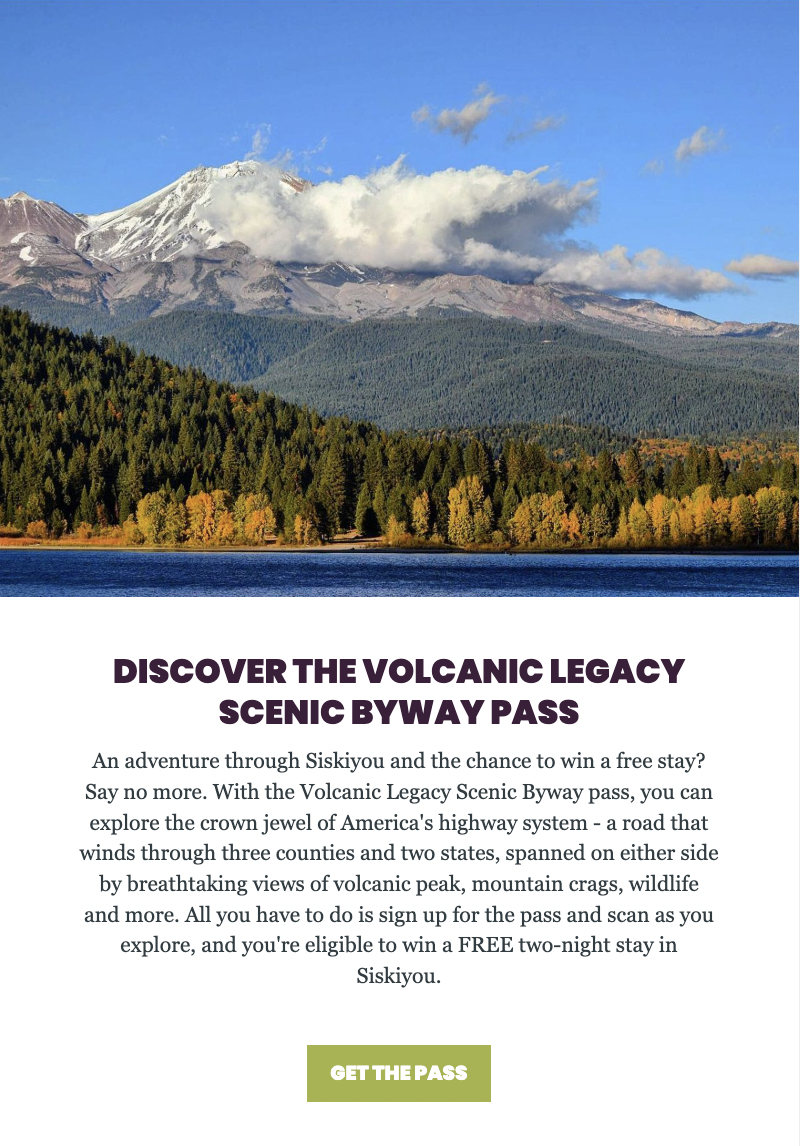 DISCOVER THE VOLCANIC LEGACY SCENIC BYWAY PASS

An adventure through Siskiyou and the chance to win a free stay? Say no more. With the Volcanic Legacy Scenic Byway pass, you can explore the crown jewel of America's highway system - a road that winds through three counties and two states, spanned on either side by breathtaking views of volcanic peak, mountain crags, wildlife and more. All you have to do is sign up for the pass and scan as you explore, and you're eligible to win a FREE two-night stay in Siskiyou.

GET THE PASS